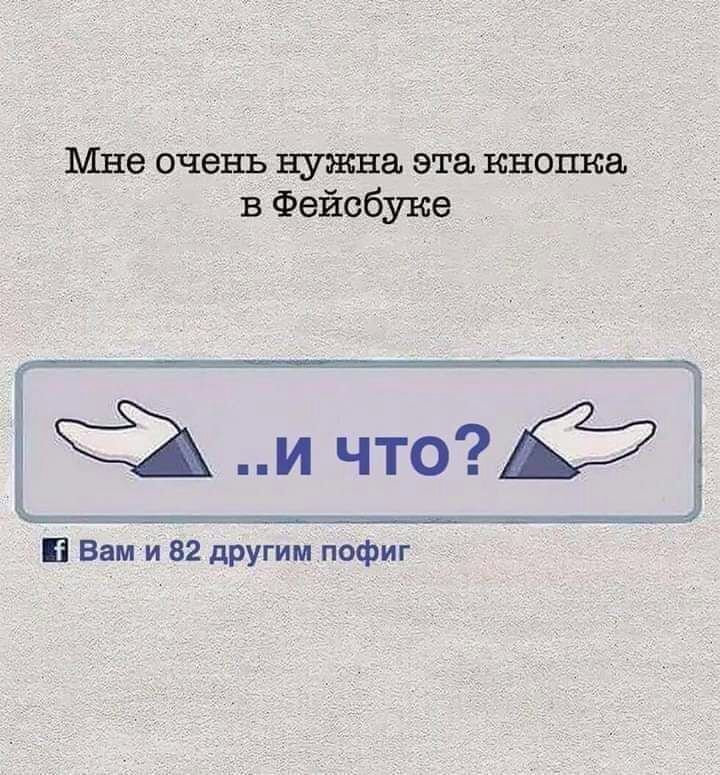 Мне очень нужна эта кнопка в Фейсбуке

..и что?

f Вам и 82 другим пофиг